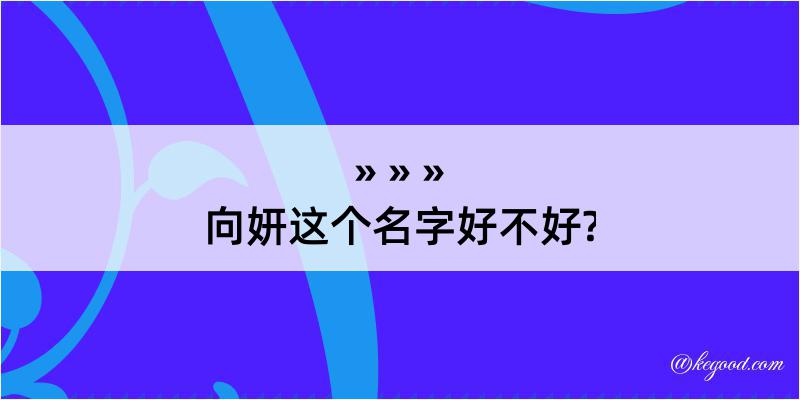 » » »
向妍这个名字好不好?

@kegood.com